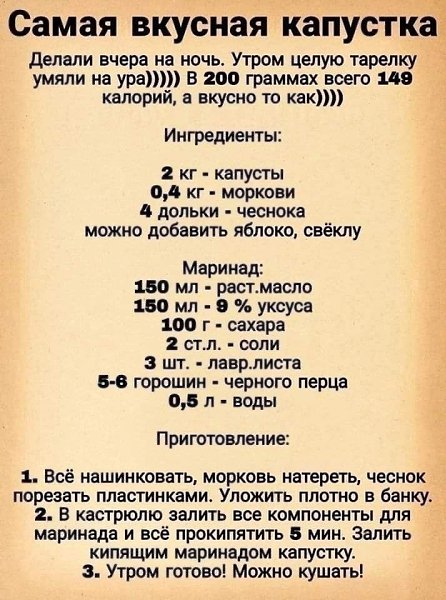 Самая вкусная капустка

Делали вчера на ночь. Утром целую тарелку умяли на ура))))) В 200 граммах всего 149 калорий, а вкусно то как))))

Ингредиенты:

2 кг - капусты
0,4 кг - моркови
4 дольки - чеснока
можно добавить яблоко, свёклу

Маринад:
150 мл - раст.масло
150 мл - 9 % уксуса
100 г - сахара
2 ст.л. - соли
3 шт. - лавр.листа
5-6 горошин - черного перца
0,5 л - воды

Приготовление:

1. Всё нашинковать, морковь натереть, чеснок порезать пластинками. Уложить плотно в банку.
2. В кастрюлю залить все компоненты для маринада и всё прокипятить 5 мин. Залить кипящим маринадом капустку.
3. Утром готово! Можно кушать!